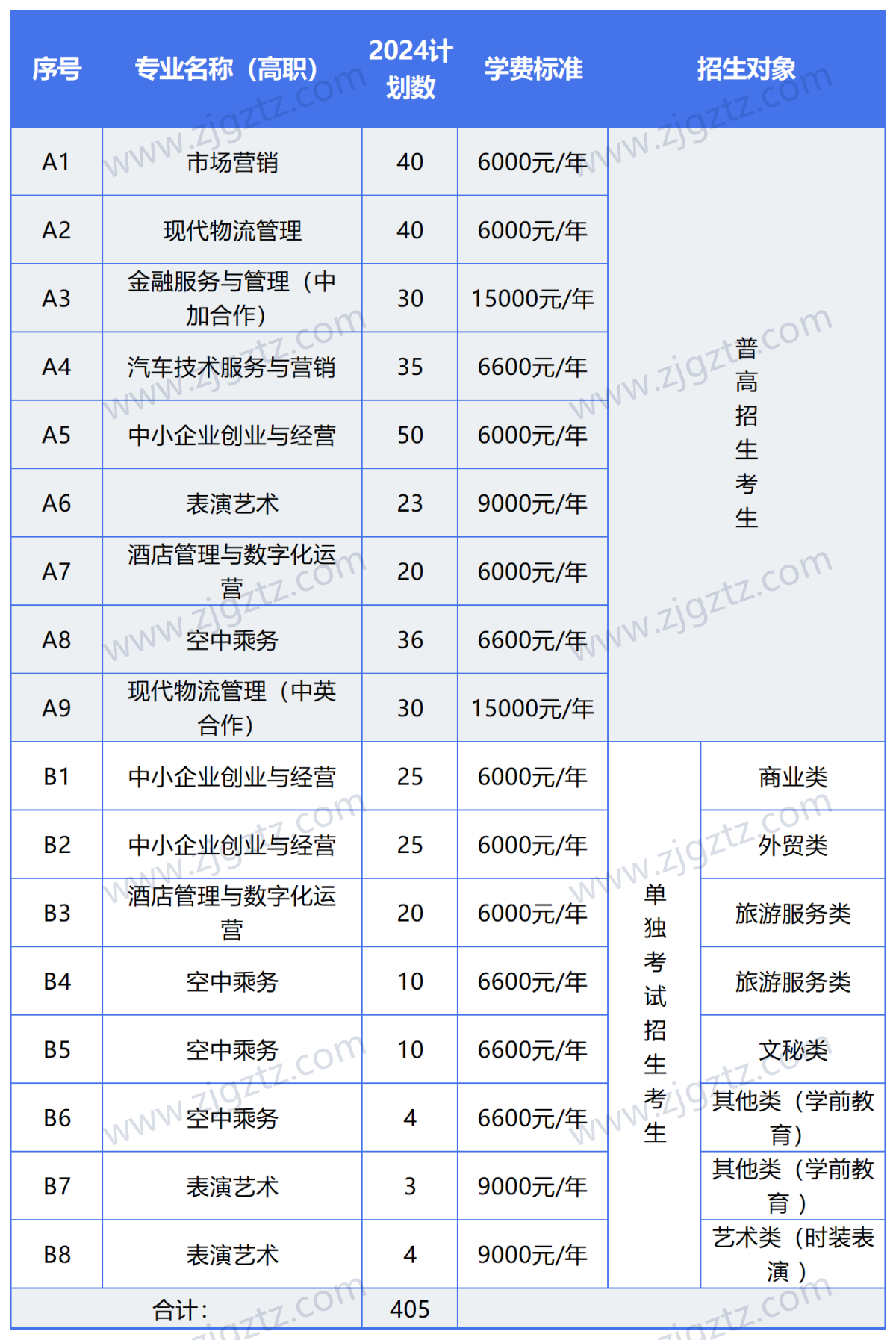 | 序号 | 专业名称（高职） | 2024计划数 | 学费标准 | 招生对象 | |
|---|---|---|---|---|---|
| A1 | 市场营销 | 40 | 6000元/年 | 普高招生考生 | |
| A2 | 现代物流管理 | 40 | 6000元/年 | | |
| A3 | 金融服务与管理（中加合作） | 30 | 15000元/年 | | |
| A4 | 汽车技术服务与营销 | 35 | 6600元/年 | | |
| A5 | 中小企业创业与经营 | 50 | 6000元/年 | | |
| A6 | 表演艺术 | 23 | 9000元/年 | | |
| A7 | 酒店管理与数字化运营 | 20 | 6000元/年 | | |
| A8 | 空中乘务 | 36 | 6600元/年 | | |
| A9 | 现代物流管理（中英合作） | 30 | 15000元/年 | | |
| B1 | 中小企业创业与经营 | 25 | 6000元/年 | 单独考试招生考生 | 商业类 |
| B2 | 中小企业创业与经营 | 25 | 6000元/年 | | 外贸类 |
| B3 | 酒店管理与数字化运营 | 20 | 6000元/年 | | 旅游服务类 |
| B4 | 空中乘务 | 10 | 6600元/年 | | 旅游服务类 |
| B5 | 空中乘务 | 10 | 6600元/年 | | 文秘类 |
| B6 | 空中乘务 | 4 | 6600元/年 | | 其他类（学前教育） |
| B7 | 表演艺术 | 3 | 9000元/年 | | 其他类（学前教育 ） |
| B8 | 表演艺术 | 4 | 9000元/年 | | 艺术类（时装表演 ） |
| 合计: | | 405 | | | |

www.zjgztz.com